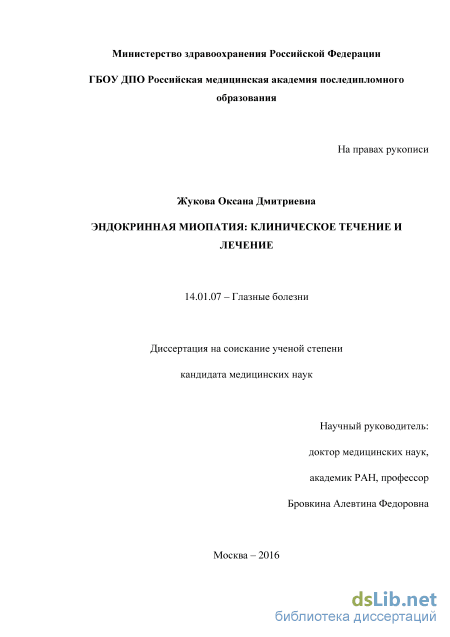 Министерство здравоохранения Российской Федерации

ГБОУ ДПО Российская медицинская академия последипломного образования

На правах рукописи

Жукова Оксана Дмитриевна

ЭНДОКРИННАЯ МИОПАТИЯ: КЛИНИЧЕСКОЕ ТЕЧЕНИЕ И ЛЕЧЕНИЕ

14.01.07 – Глазные болезни

Диссертация на соискание ученой степени

кандидата медицинских наук

Научный руководитель:

доктор медицинских наук,

академик РАН, профессор

Бровкина Алевтина Федоровна

Москва – 2016

dsLib.net
библиотека диссертаций